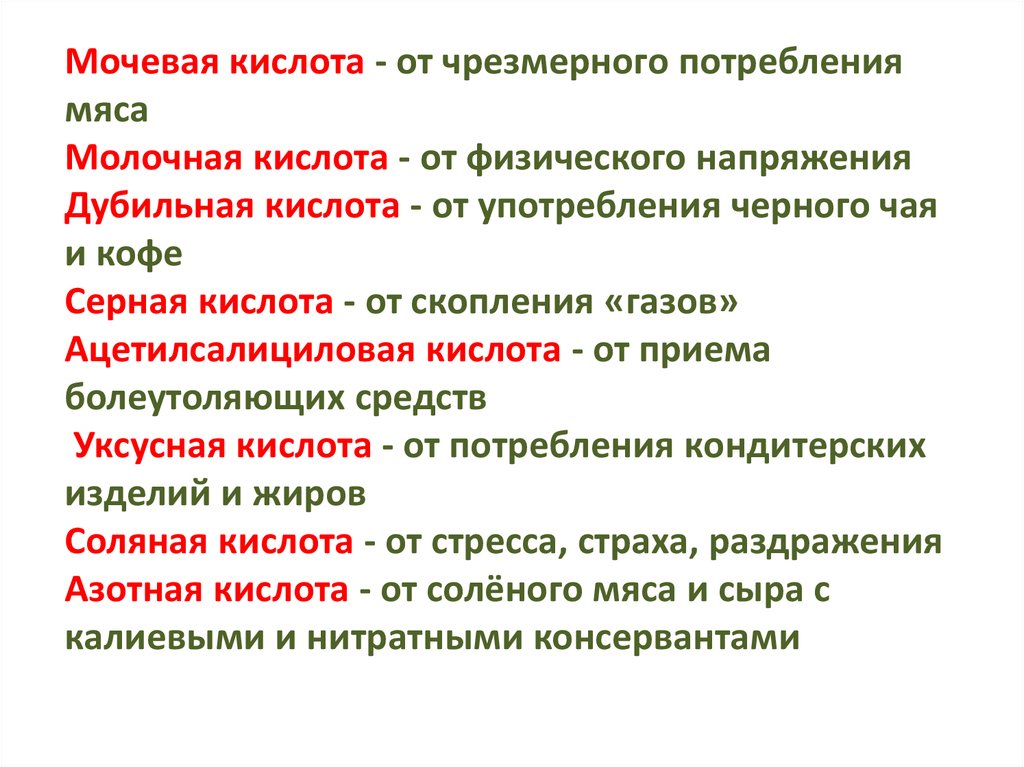 Мочевая кислота - от чрезмерного потребления мяса

Молочная кислота - от физического напряжения

Дубильная кислота - от употребления черного чая и кофе

Серная кислота - от скопления «газов»

Ацетилсалициловая кислота - от приема болеутоляющих средств

Уксусная кислота - от потребления кондитерских изделий и жиров

Соляная кислота - от стресса, страха, раздражения

Азотная кислота - от солёного мяса и сыра с калиевыми и нитратными консервантами